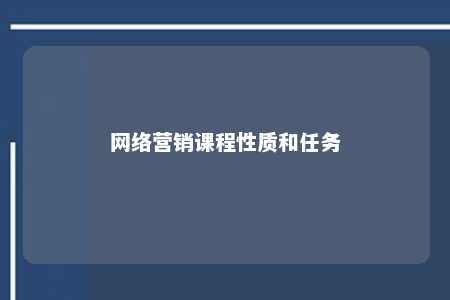 网络营销课程性质和任务